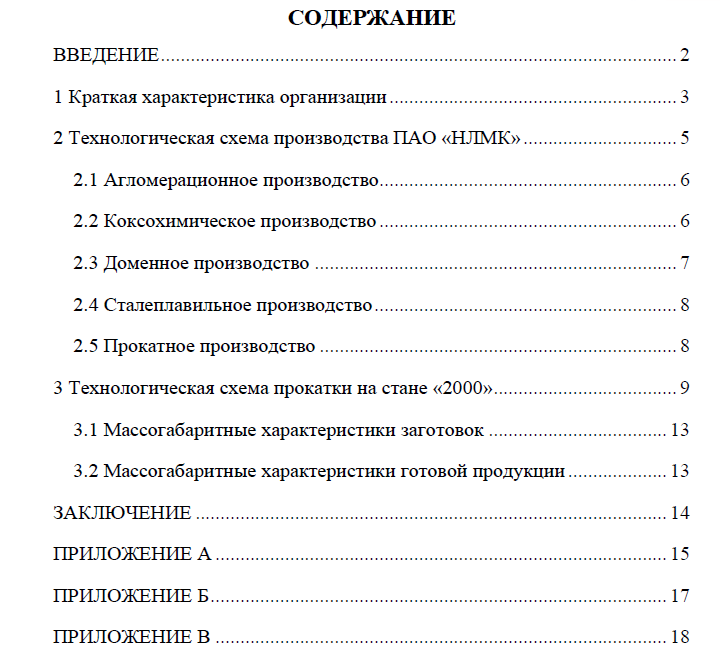 СОДЕРЖАНИЕ

ВВЕДЕНИЕ 2

1 Краткая характеристика организации 3

2 Технологическая схема производства ПАО «НЛМК» 5

2.1 Агломерационное производство 6

2.2 Коксохимическое производство 6

2.3 Доменное производство 7

2.4 Сталеплавильное производство 8

2.5 Прокатное производство 8

3 Технологическая схема прокатки на стане «2000» 9

3.1 Массогабаритные характеристики заготовок 13

3.2 Массогабаритные характеристики готовой продукции 13

ЗАКЛЮЧЕНИЕ 14

ПРИЛОЖЕНИЕ А 15

ПРИЛОЖЕНИЕ Б 17

ПРИЛОЖЕНИЕ В 18